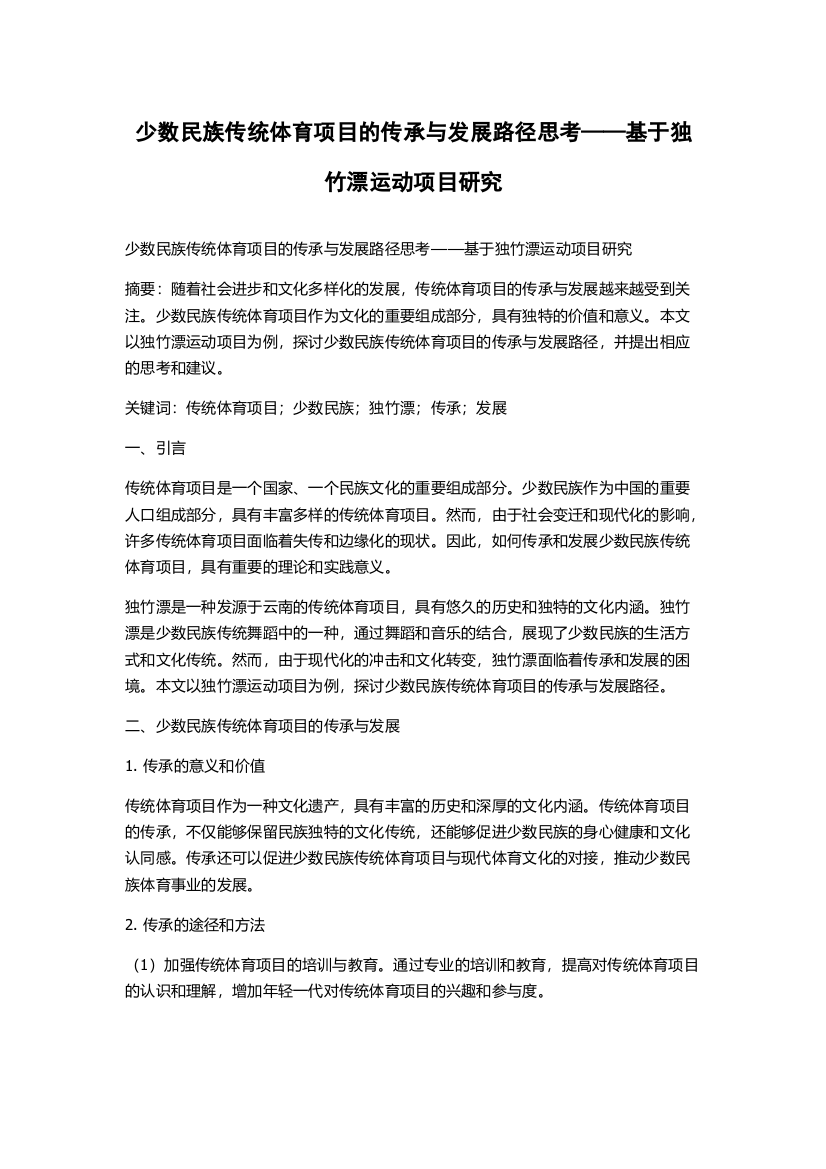 少数民族传统体育项目的传承与发展路径思考——基于独竹漂运动项目研究

少数民族传统体育项目的传承与发展路径思考——基于独竹漂运动项目研究

摘要：随着社会进步和文化多样化的发展，传统体育项目的传承与发展越来越受到关注。少数民族传统体育项目作为文化的重要组成部分，具有独特的价值和意义。本文以独竹漂运动项目为例，探讨少数民族传统体育项目的传承与发展路径，并提出相应的思考和建议。

关键词：传统体育项目；少数民族；独竹漂；传承；发展

一、引言

传统体育项目是一个国家、一个民族文化的重要组成部分。少数民族作为中国的重要人口组成部分，具有丰富多样的传统体育项目。然而，由于社会变迁和现代化的影响，许多传统体育项目面临着失传和边缘化的现状。因此，如何传承和发展少数民族传统体育项目，具有重要的理论和实践意义。

独竹漂是一种发源于云南的传统体育项目，具有悠久的历史和独特的文化内涵。独竹漂是少数民族传统舞蹈中的一种，通过舞蹈和音乐的结合，展现了少数民族的生活方式和文化传统。然而，由于现代化的冲击和文化转变，独竹漂面临着传承和发展的困境。本文以独竹漂运动项目为例，探讨少数民族传统体育项目的传承与发展路径。

二、少数民族传统体育项目的传承与发展

1. 传承的意义和价值

传统体育项目作为一种文化遗产，具有丰富的历史和深厚的文化内涵。传统体育项目的传承，不仅能够保留民族独特的文化传统，还能够促进少数民族的身心健康和文化认同感。传承还可以促进少数民族传统体育项目与现代体育文化的对接，推动少数民族体育事业的发展。

2. 传承的途径和方法

（1）加强传统体育项目的培训与教育。通过专业的培训和教育，提高对传统体育项目的认识和理解，增加年轻一代对传统体育项目的兴趣和参与度。